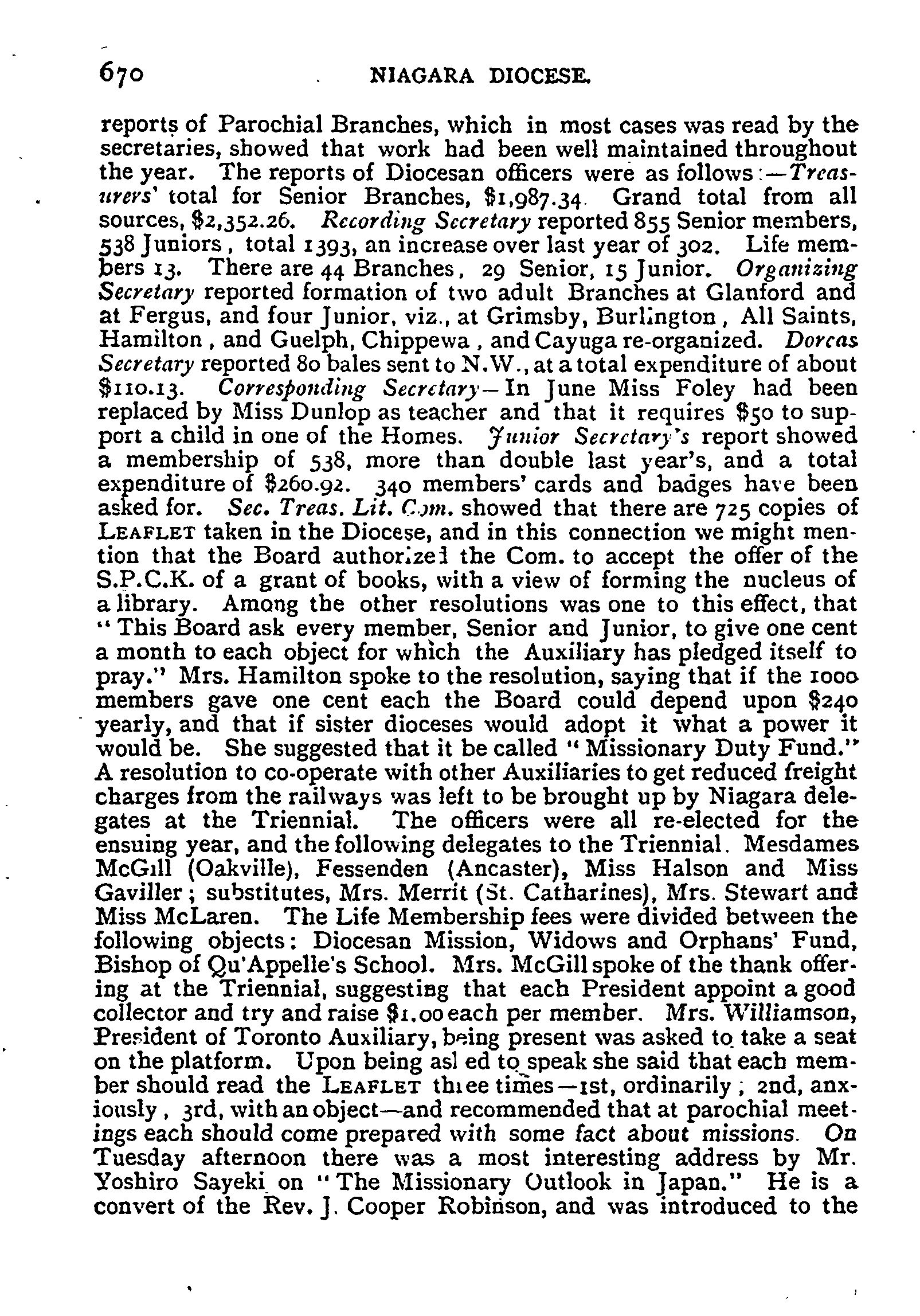 670 NIAGARA DIOCESE.

reports of Parochial Branches, which in most cases was read by the secretaries, showed that work had been well maintained throughout the year. The reports of Diocesan officers were as follows:—Treasurers' total for Senior Branches, $1,987.34. Grand total from all sources, $2,352.26. Recording Secretary reported 855 Senior members, 538 Juniors, total 1393, an increase over last year of 302. Life members 13. There are 44 Branches, 29 Senior, 15 Junior. Organizing Secretary reported formation of two adult Branches at Glanford and at Fergus, and four Junior, viz., at Grimsby, Burlington, All Saints, Hamilton, and Guelph, Chippewa, and Cayuga re-organized. Dorcas Secretary reported 80 bales sent to N.W., at a total expenditure of about $110.13. Corresponding Secretary—In June Miss Foley had been replaced by Miss Dunlop as teacher and that it requires $50 to support a child in one of the Homes. Junior Secretary's report showed a membership of 538, more than double last year's, and a total expenditure of $260.92. 340 members' cards and badges have been asked for. Sec. Treas. Lit. Com. showed that there are 725 copies of LEAFLET taken in the Diocese, and in this connection we might mention that the Board authorized the Com. to accept the offer of the S.P.C.K. of a grant of books, with a view of forming the nucleus of a library. Among the other resolutions was one to this effect, that "This Board ask every member, Senior and Junior, to give one cent a month to each object for which the Auxiliary has pledged itself to pray." Mrs. Hamilton spoke to the resolution, saying that if the 1000 members gave one cent each the Board could depend upon $240 yearly, and that if sister dioceses would adopt it what a power it would be. She suggested that it be called "Missionary Duty Fund." A resolution to co-operate with other Auxiliaries to get reduced freight charges from the railways was left to be brought up by Niagara delegates at the Triennial. The officers were all re-elected for the ensuing year, and the following delegates to the Triennial. Mesdames McGill (Oakville), Fessenden (Ancaster), Miss Halson and Miss Gaviller; substitutes, Mrs. Merrit (St. Catharines), Mrs. Stewart and Miss McLaren. The Life Membership fees were divided between the following objects: Diocesan Mission, Widows and Orphans' Fund, Bishop of Qu'Appelle's School. Mrs. McGill spoke of the thank offering at the Triennial, suggesting that each President appoint a good collector and try and raise $1.00 each per member. Mrs. Williamson, President of Toronto Auxiliary, being present was asked to take a seat on the platform. Upon being asked to speak she said that each member should read the LEAFLET three times—1st, ordinarily; 2nd, anxiously, 3rd, with an object—and recommended that at parochial meetings each should come prepared with some fact about missions. On Tuesday afternoon there was a most interesting address by Mr. Yoshiro Sayeki on "The Missionary Outlook in Japan." He is a convert of the Rev. J. Cooper Robinson, and was introduced to the